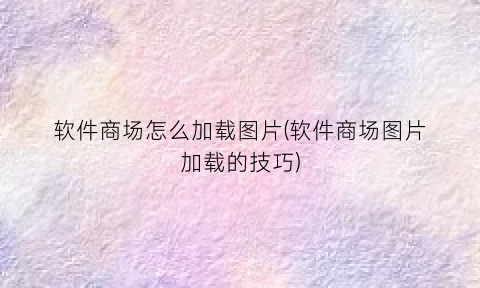 软件商场怎么加载图片(软件商场图片加载的技巧)